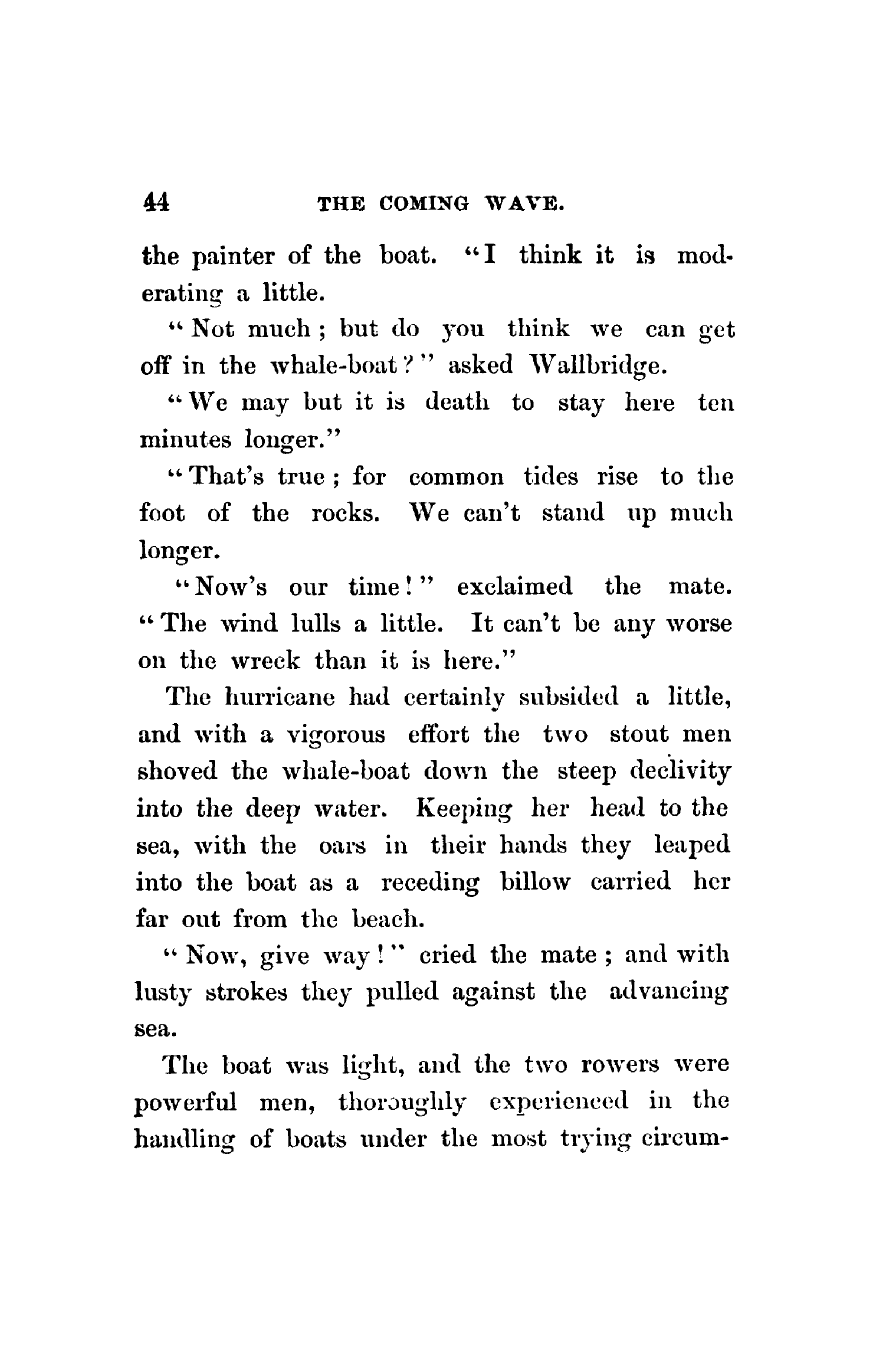 44 THE COMING WAVE.

the painter of the boat. "I think it is moderating a little.

"Not much; but do you think we can get off in the whale-boat?" asked Wallbridge.

"We may but it is death to stay here ten minutes longer."

"That's true; for common tides rise to the foot of the rocks. We can't stand up much longer.

"Now's our time!" exclaimed the mate. "The wind lulls a little. It can't be any worse on the wreck than it is here."

The hurricane had certainly subsided a little, and with a vigorous effort the two stout men shoved the whale-boat down the steep declivity into the deep water. Keeping her head to the sea, with the oars in their hands they leaped into the boat as a receding billow carried her far out from the beach.

"Now, give way!" cried the mate; and with lusty strokes they pulled against the advancing sea.

The boat was light, and the two rowers were powerful men, thoroughly experienced in the handling of boats under the most trying circum-